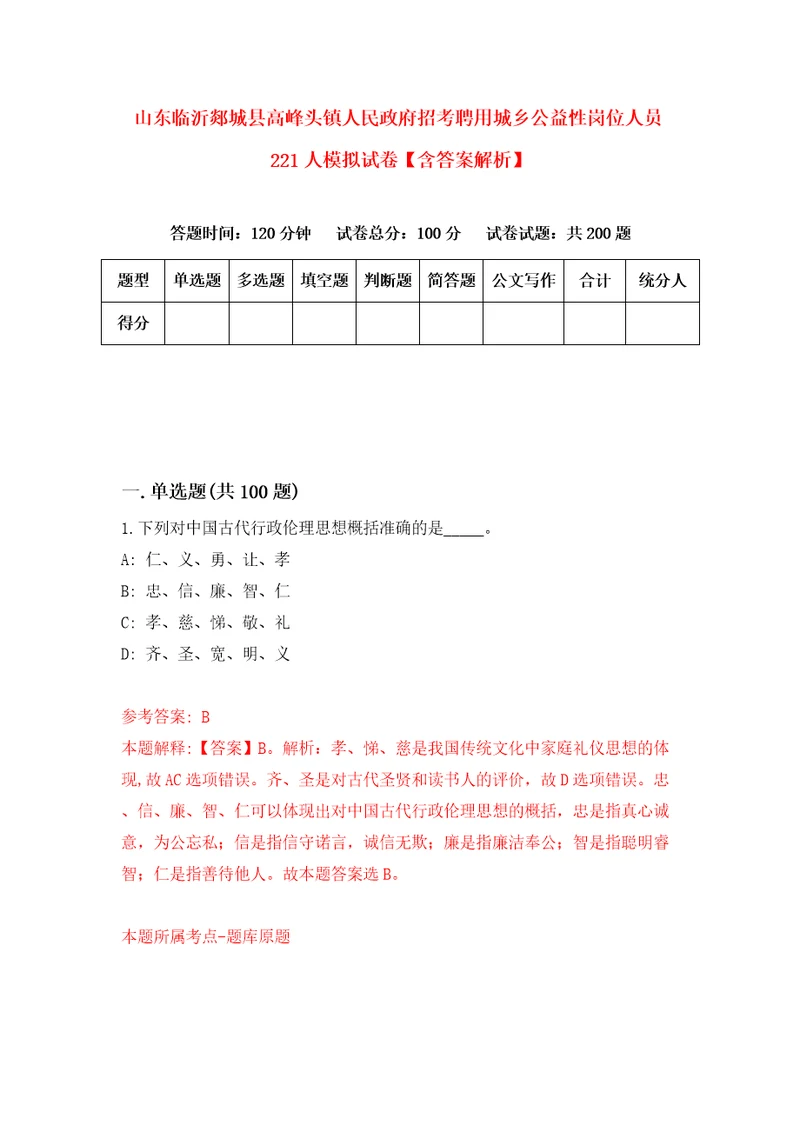 山东临沂郯城县高峰头镇人民政府招考聘用城乡公益性岗位人员221人模拟试卷【含答案解析】

答题时间：120分钟　试卷总分：100分　试卷试题：共200题

| 题型 | 单选题 | 多选题 | 填空题 | 判断题 | 简答题 | 公文写作 | 合计 | 统分人 |
|---|---|---|---|---|---|---|---|---|
| 得分 | | | | | | | | |

一.单选题(共100题)

1.下列对中国古代行政伦理思想概括准确的是_____。
A: 仁、义、勇、让、孝
B: 忠、信、廉、智、仁
C: 孝、慈、悌、敬、礼
D: 齐、圣、宽、明、义

参考答案: B
本题解释:【答案】B。解析：孝、悌、慈是我国传统文化中家庭礼仪思想的体现,故AC选项错误。齐、圣是对古代圣贤和读书人的评价，故D选项错误。忠、信、廉、智、仁可以体现出对中国古代行政伦理思想的概括，忠是指真心诚意，为公忘私；信是指信守诺言，诚信无欺；廉是指廉洁奉公；智是指聪明睿智；仁是指善待他人。故本题答案选B。

本题所属考点-题库原题